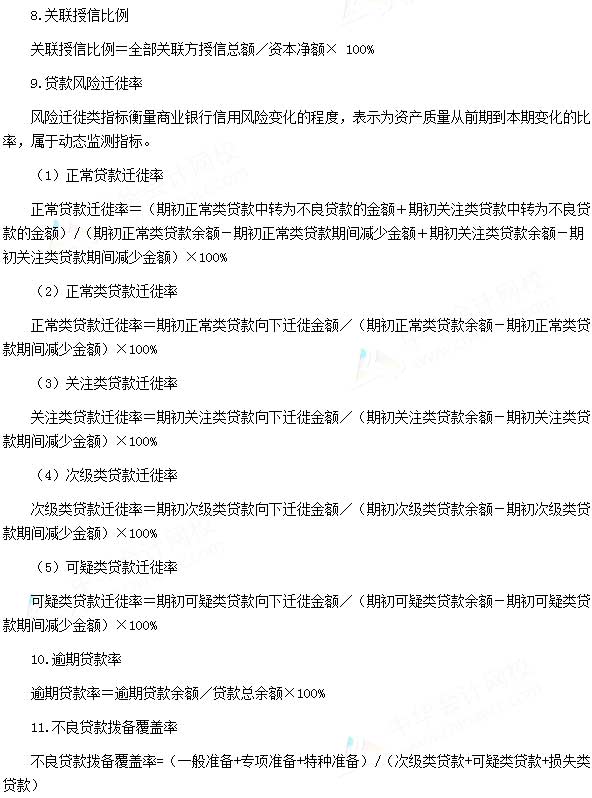 8.关联授信比例

关联授信比例=全部关联方授信总额／资本净额× 100%

9.贷款风险迁徙率

风险迁徙类指标衡量商业银行信用风险变化的程度，表示为资产质量从前期到本期变化的比率，属于动态监测指标。

（1）正常贷款迁徙率

正常贷款迁徙率=（期初正常类贷款中转为不良贷款的金额＋期初关注类贷款中转为不良贷款的金额）/（期初正常类贷款余额－期初正常类贷款期间减少金额＋期初关注类贷款余额－期初关注类贷款期间减少金额）×100%

（2）正常类贷款迁徙率

正常类贷款迁徙率=期初正常类贷款向下迁徙金额／（期初正常类贷款余额－期初正常类贷款期间减少金额）×100%

（3）关注类贷款迁徙率

关注类贷款迁徙率=期初关注类贷款向下迁徙金额／（期初关注类贷款余额－期初关注类贷款期间减少金额）×100%

（4）次级类贷款迁徙率

次级类贷款迁徙率=期初次级类贷款向下迁徙金额／（期初次级类贷款余额－期初次级类贷款期间减少金额）×100%

（5）可疑类贷款迁徙率

可疑类贷款迁徙率=期初可疑类贷款向下迁徙金额／（期初可疑类贷款余额－期初可疑类贷款期间减少金额）×100%

10.逾期贷款率

逾期贷款率=逾期贷款余额／贷款总余额×100%

11.不良贷款拨备覆盖率

不良贷款拨备覆盖率=（一般准备+专项准备+特种准备）/（次级类贷款+可疑类贷款+损失类贷款）